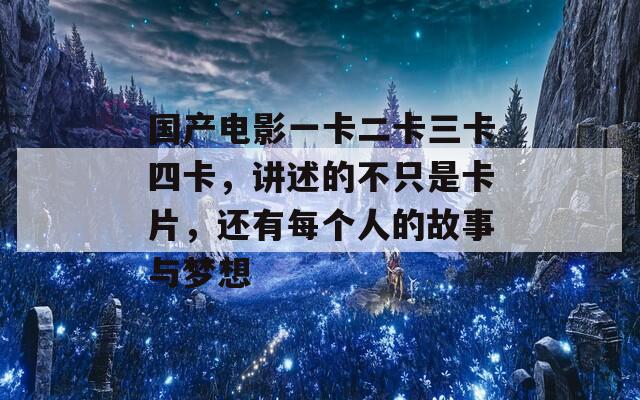 国产电影一卡二卡三卡四卡，讲述的不只是卡片，还有每个人的故事与梦想